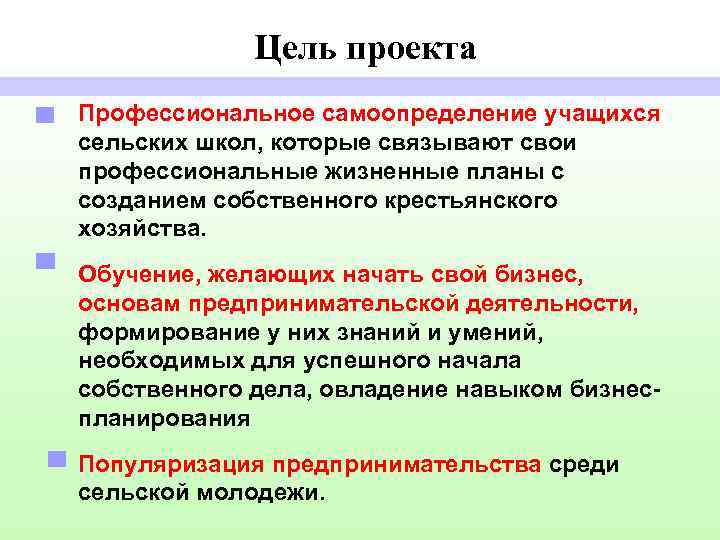 Цель проекта

Профессиональное самоопределение учащихся сельских школ, которые связывают свои профессиональные жизненные планы с созданием собственного крестьянского хозяйства.

Обучение, желающих начать свой бизнес, основам предпринимательской деятельности, формирование у них знаний и умений, необходимых для успешного начала собственного дела, овладение навыком бизнес-планирования

Популяризация предпринимательства среди сельской молодежи.